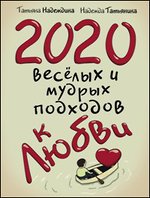 Татьяна Надеждина Надежда Татьянина

2020

весёлых и мудрых подходов

к любви